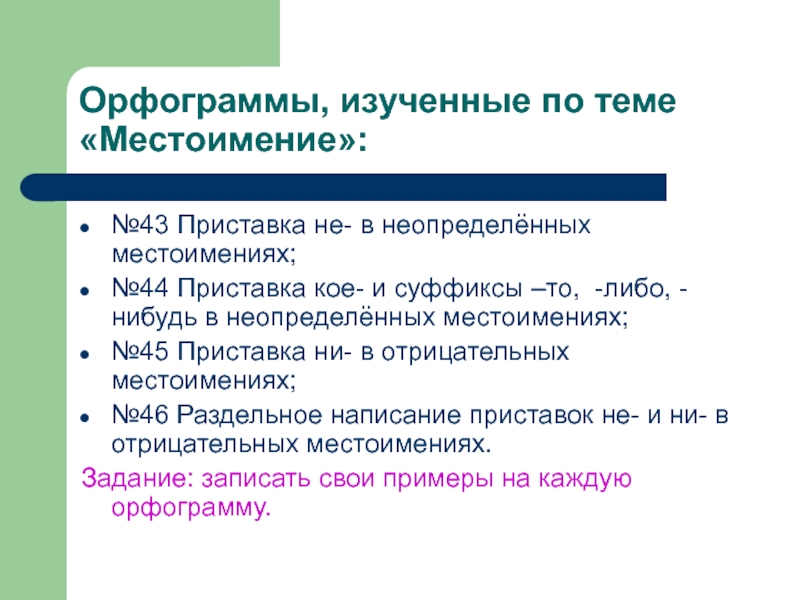 Орфограммы, изученные по теме «Местоимение»:

- №43 Приставка не- в неопределённых местоимениях;
- №44 Приставка кое- и суффиксы –то, -либо, -нибудь в неопределённых местоимениях;
- №45 Приставка ни- в отрицательных местоимениях;
- №46 Раздельное написание приставок не- и ни- в отрицательных местоимениях.

Задание: записать свои примеры на каждую орфограмму.